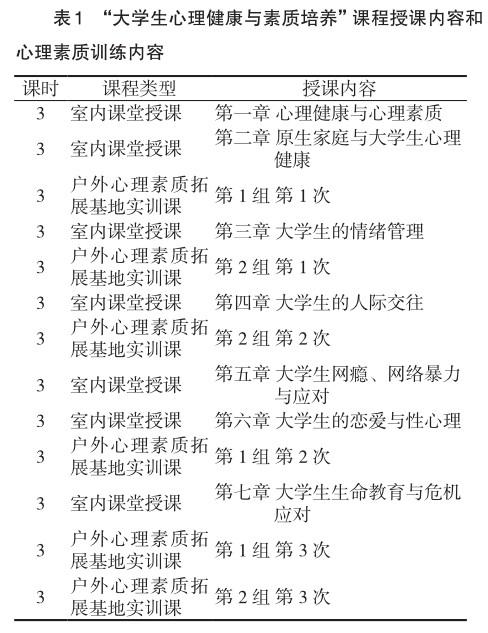 表1 “大学生心理健康与素质培养”课程授课内容和心理素质训练内容

| 课时 | 课程类型 | 授课内容 |
|---|---|---|
| 3 | 室内课堂授课 | 第一章 心理健康与心理素质 |
| 3 | 室内课堂授课 | 第二章 原生家庭与大学生心理健康 |
| 3 | 户外心理素质拓展基地实训课 | 第1组 第1次 |
| 3 | 室内课堂授课 | 第三章 大学生的情绪管理 |
| 3 | 户外心理素质拓展基地实训课 | 第2组 第1次 |
| 3 | 室内课堂授课 | 第四章 大学生的人际交往 |
| 3 | 户外心理素质拓展基地实训课 | 第2组 第2次 |
| 3 | 室内课堂授课 | 第五章 大学生网瘾、网络暴力与应对 |
| 3 | 室内课堂授课 | 第六章 大学生的恋爱与性心理 |
| 3 | 户外心理素质拓展基地实训课 | 第1组 第2次 |
| 3 | 室内课堂授课 | 第七章 大学生生命教育与危机应对 |
| 3 | 户外心理素质拓展基地实训课 | 第1组 第3次 |
| 3 | 户外心理素质拓展基地实训课 | 第2组 第3次 |